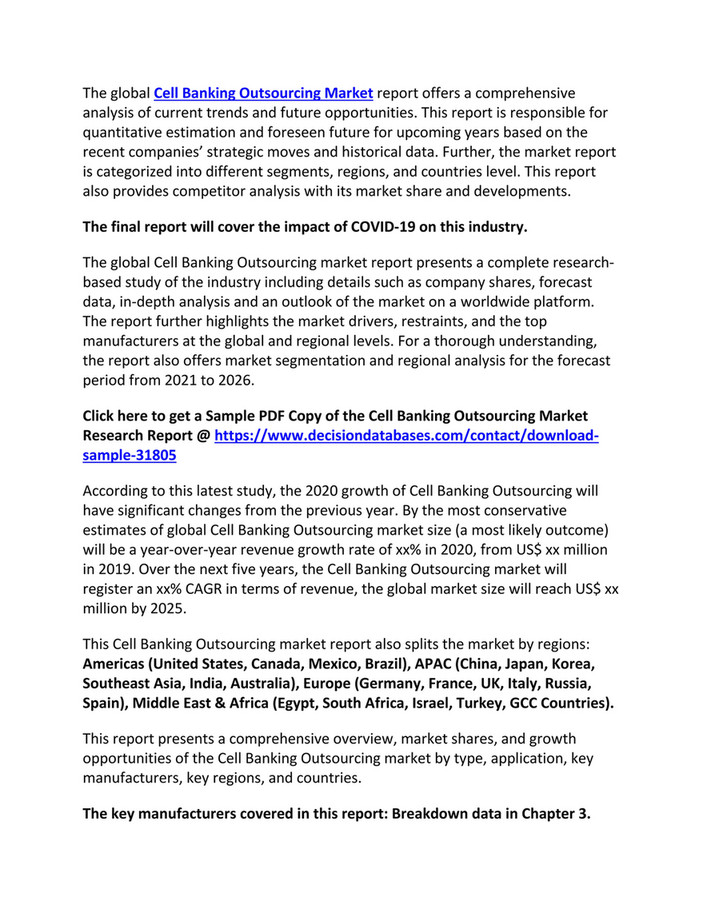 The global Cell Banking Outsourcing Market report offers a comprehensive analysis of current trends and future opportunities. This report is responsible for quantitative estimation and foreseen future for upcoming years based on the recent companies' strategic moves and historical data. Further, the market report is categorized into different segments, regions, and countries level. This report also provides competitor analysis with its market share and developments.

The final report will cover the impact of COVID-19 on this industry.

The global Cell Banking Outsourcing market report presents a complete research-based study of the industry including details such as company shares, forecast data, in-depth analysis and an outlook of the market on a worldwide platform. The report further highlights the market drivers, restraints, and the top manufacturers at the global and regional levels. For a thorough understanding, the report also offers market segmentation and regional analysis for the forecast period from 2021 to 2026.

Click here to get a Sample PDF Copy of the Cell Banking Outsourcing Market Research Report @ https://www.decisiondatabases.com/contact/download-sample-31805

According to this latest study, the 2020 growth of Cell Banking Outsourcing will have significant changes from the previous year. By the most conservative estimates of global Cell Banking Outsourcing market size (a most likely outcome) will be a year-over-year revenue growth rate of xx% in 2020, from US$ xx million in 2019. Over the next five years, the Cell Banking Outsourcing market will register an xx% CAGR in terms of revenue, the global market size will reach US$ xx million by 2025.

This Cell Banking Outsourcing market report also splits the market by regions: Americas (United States, Canada, Mexico, Brazil), APAC (China, Japan, Korea, Southeast Asia, India, Australia), Europe (Germany, France, UK, Italy, Russia, Spain), Middle East & Africa (Egypt, South Africa, Israel, Turkey, GCC Countries).

This report presents a comprehensive overview, market shares, and growth opportunities of the Cell Banking Outsourcing market by type, application, key manufacturers, key regions, and countries.

The key manufacturers covered in this report: Breakdown data in Chapter 3.